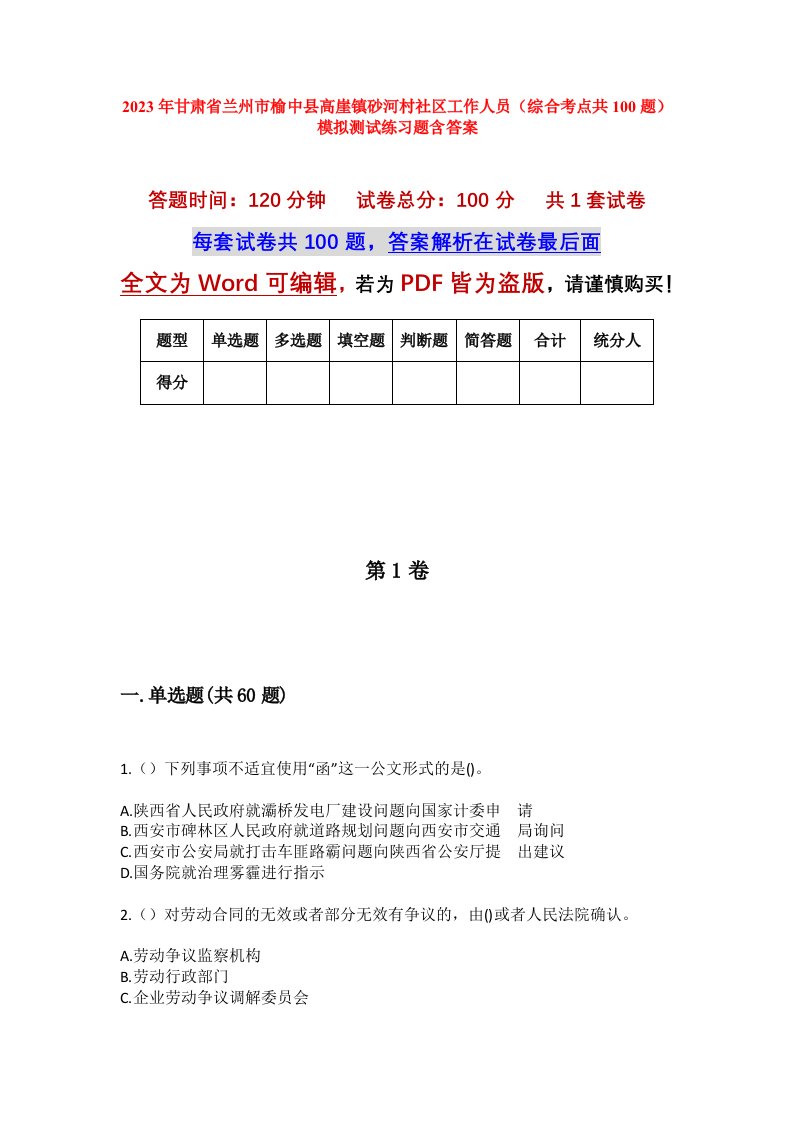 2023年甘肃省兰州市榆中县高崖镇砂河村社区工作人员（综合考点共100题）模拟测试练习题含答案

答题时间：120分钟　　试卷总分：100分　　共1套试卷

每套试卷共100题，答案解析在试卷最后面

全文为Word可编辑，若为PDF皆为盗版，请谨慎购买！

| 题型 | 单选题 | 多选题 | 填空题 | 判断题 | 简答题 | 合计 | 统分人 |
|---|---|---|---|---|---|---|---|
| 得分 | | | | | | | |

第1卷

一.单选题(共60题)

1.（）下列事项不适宜使用“函”这一公文形式的是()。

A.陕西省人民政府就灞桥发电厂建设问题向国家计委申　请
B.西安市碑林区人民政府就道路规划问题向西安市交通　局询问
C.西安市公安局就打击车匪路霸问题向陕西省公安厅提　出建议
D.国务院就治理雾霾进行指示

2.（）对劳动合同的无效或者部分无效有争议的，由()或者人民法院确认。

A.劳动争议监察机构
B.劳动行政部门
C.企业劳动争议调解委员会